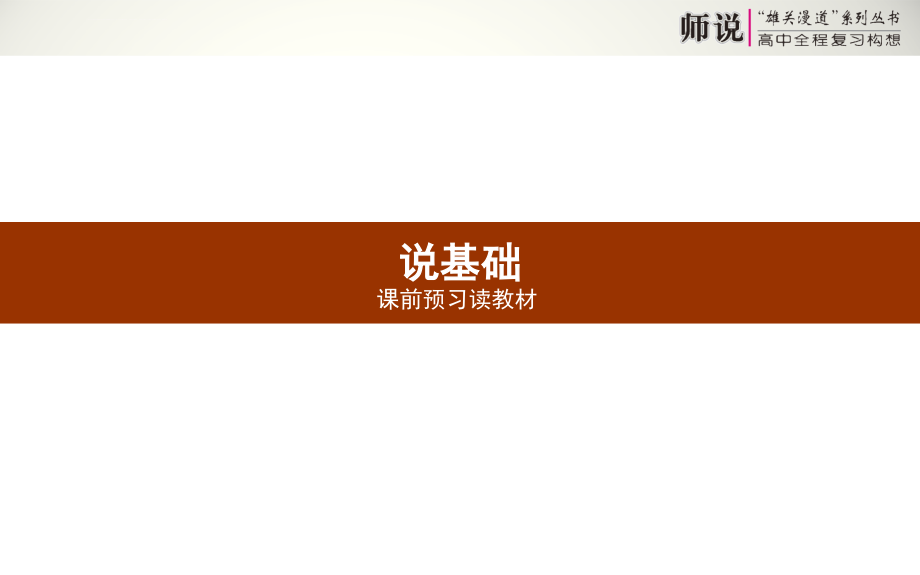 师说
“雄关漫道”系列丛书
高中全程复习构想

说基础
课前预习读教材